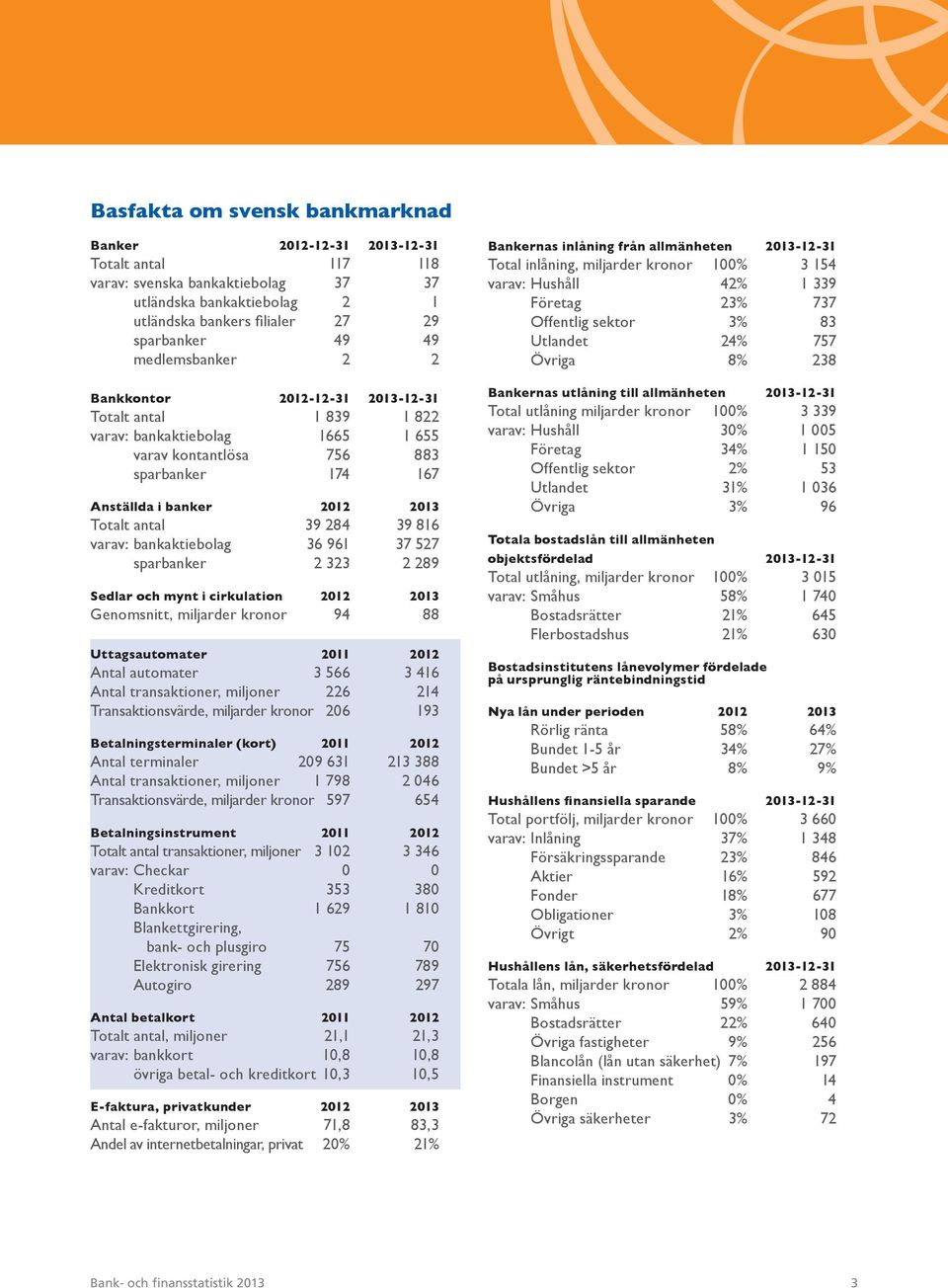 Basfakta om svensk bankmarknad

| Banker | 2012-12-31 | 2013-12-31 |
|---|---|---|
| Totalt antal | 117 | 118 |
| varav: svenska bankaktiebolag | 37 | 37 |
| utländska bankaktiebolag | 2 | 1 |
| utländska bankers filialer | 27 | 29 |
| sparbanker | 49 | 49 |
| medlemsbanker | 2 | 2 |

| Bankkontor | 2012-12-31 | 2013-12-31 |
|---|---|---|
| Totalt antal | 1 839 | 1 822 |
| varav: bankaktiebolag | 1665 | 1 655 |
| varav kontantlösa | 756 | 883 |
| sparbanker | 174 | 167 |

| Anställda i banker | 2012 | 2013 |
|---|---|---|
| Totalt antal | 39 284 | 39 816 |
| varav: bankaktiebolag | 36 961 | 37 527 |
| sparbanker | 2 323 | 2 289 |

| Sedlar och mynt i cirkulation | 2012 | 2013 |
|---|---|---|
| Genomsnitt, miljarder kronor | 94 | 88 |

| Uttagsautomater | 2011 | 2012 |
|---|---|---|
| Antal automater | 3 566 | 3 416 |
| Antal transaktioner, miljoner | 226 | 214 |
| Transaktionsvärde, miljarder kronor | 206 | 193 |

| Betalningsterminaler (kort) | 2011 | 2012 |
|---|---|---|
| Antal terminaler | 209 631 | 213 388 |
| Antal transaktioner, miljoner | 1 798 | 2 046 |
| Transaktionsvärde, miljarder kronor | 597 | 654 |

| Betalningsinstrument | 2011 | 2012 |
|---|---|---|
| Totalt antal transaktioner, miljoner | 3 102 | 3 346 |
| varav: Checkar | 0 | 0 |
| Kreditkort | 353 | 380 |
| Bankkort | 1 629 | 1 810 |
| Blankettgirering, bank- och plusgiro | 75 | 70 |
| Elektronisk girering | 756 | 789 |
| Autogiro | 289 | 297 |

| Antal betalkort | 2011 | 2012 |
|---|---|---|
| Totalt antal, miljoner | 21,1 | 21,3 |
| varav: bankkort | 10,8 | 10,8 |
| övriga betal- och kreditkort | 10,3 | 10,5 |

| E-faktura, privatkunder | 2012 | 2013 |
|---|---|---|
| Antal e-fakturor, miljoner | 71,8 | 83,3 |
| Andel av internetbetalningar, privat | 20% | 21% |

| Bankernas inlåning från allmänheten | | 2013-12-31 |
|---|---|---|
| Total inlåning, miljarder kronor | 100% | 3 154 |
| varav: Hushåll | 42% | 1 339 |
| Företag | 23% | 737 |
| Offentlig sektor | 3% | 83 |
| Utlandet | 24% | 757 |
| Övriga | 8% | 238 |

| Bankernas utlåning till allmänheten | | 2013-12-31 |
|---|---|---|
| Total utlåning miljarder kronor | 100% | 3 339 |
| varav: Hushåll | 30% | 1 005 |
| Företag | 34% | 1 150 |
| Offentlig sektor | 2% | 53 |
| Utlandet | 31% | 1 036 |
| Övriga | 3% | 96 |

| Totala bostadslån till allmänheten objektsfördelad | | 2013-12-31 |
|---|---|---|
| Total utlåning, miljarder kronor | 100% | 3 015 |
| varav: Småhus | 58% | 1 740 |
| Bostadsrätter | 21% | 645 |
| Flerbostadshus | 21% | 630 |

Bostadsinstitutens lånevolymer fördelade på ursprunglig räntebindningstid

| Nya lån under perioden | 2012 | 2013 |
|---|---|---|
| Rörlig ränta | 58% | 64% |
| Bundet 1-5 år | 34% | 27% |
| Bundet >5 år | 8% | 9% |

| Hushållens finansiella sparande | | 2013-12-31 |
|---|---|---|
| Total portfölj, miljarder kronor | 100% | 3 660 |
| varav: Inlåning | 37% | 1 348 |
| Försäkringssparande | 23% | 846 |
| Aktier | 16% | 592 |
| Fonder | 18% | 677 |
| Obligationer | 3% | 108 |
| Övrigt | 2% | 90 |

| Hushållens lån, säkerhetsfördelad | | 2013-12-31 |
|---|---|---|
| Totala lån, miljarder kronor | 100% | 2 884 |
| varav: Småhus | 59% | 1 700 |
| Bostadsrätter | 22% | 640 |
| Övriga fastigheter | 9% | 256 |
| Blancolån (lån utan säkerhet) | 7% | 197 |
| Finansiella instrument | 0% | 14 |
| Borgen | 0% | 4 |
| Övriga säkerheter | 3% | 72 |

Bank- och finansstatistik 2013 3